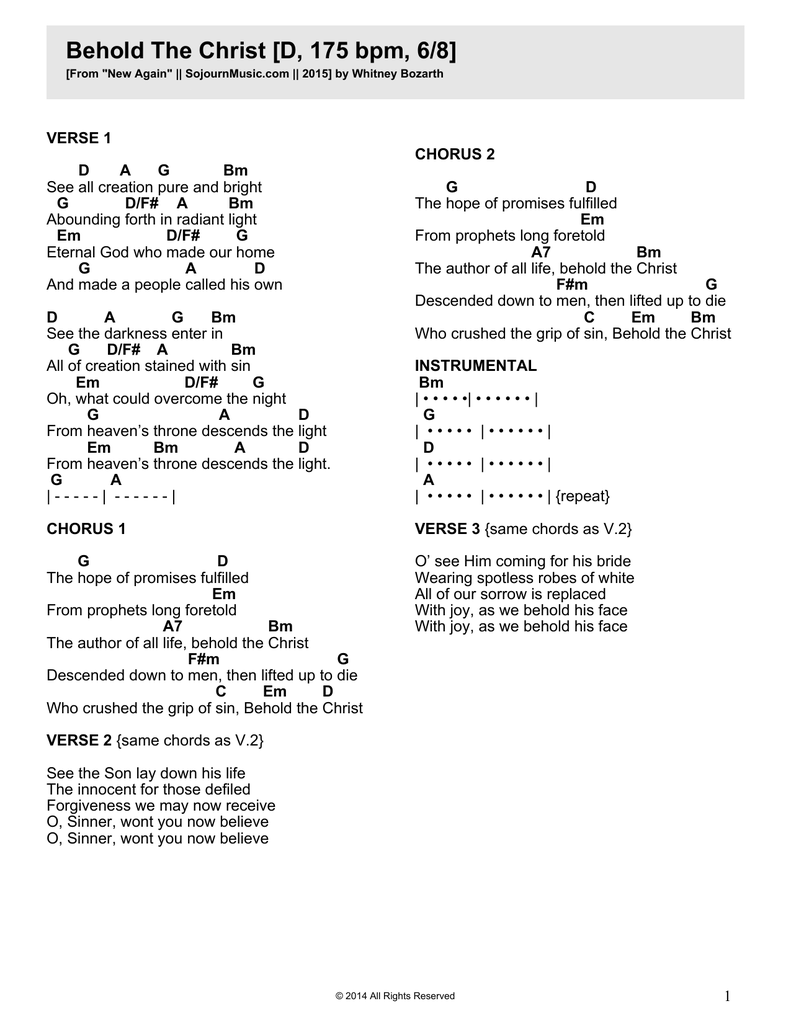 Behold The Christ [D, 175 bpm, 6/8]
[From "New Again" || SojournMusic.com || 2015] by Whitney Bozarth

VERSE 1

D A G Bm
See all creation pure and bright
G D/F# A Bm
Abounding forth in radiant light
Em D/F# G
Eternal God who made our home
G A D
And made a people called his own

D A G Bm
See the darkness enter in
G D/F# A Bm
All of creation stained with sin
Em D/F# G
Oh, what could overcome the night
G A D
From heaven's throne descends the light
Em Bm A D
From heaven's throne descends the light.
G A
| - - - - - | - - - - - - |

CHORUS 1

G D
The hope of promises fulfilled
Em
From prophets long foretold
A7 Bm
The author of all life, behold the Christ
F#m G
Descended down to men, then lifted up to die
C Em D
Who crushed the grip of sin, Behold the Christ

VERSE 2 {same chords as V.2}

See the Son lay down his life
The innocent for those defiled
Forgiveness we may now receive
O, Sinner, wont you now believe
O, Sinner, wont you now believe

CHORUS 2

G D
The hope of promises fulfilled
Em
From prophets long foretold
A7 Bm
The author of all life, behold the Christ
F#m G
Descended down to men, then lifted up to die
C Em Bm
Who crushed the grip of sin, Behold the Christ

INSTRUMENTAL
Bm
| • • • • •| • • • • • • |
G
| • • • • • | • • • • • • |
D
| • • • • • | • • • • • • |
A
| • • • • • | • • • • • • | {repeat}

VERSE 3 {same chords as V.2}

O' see Him coming for his bride
Wearing spotless robes of white
All of our sorrow is replaced
With joy, as we behold his face
With joy, as we behold his face

© 2014 All Rights Reserved

1